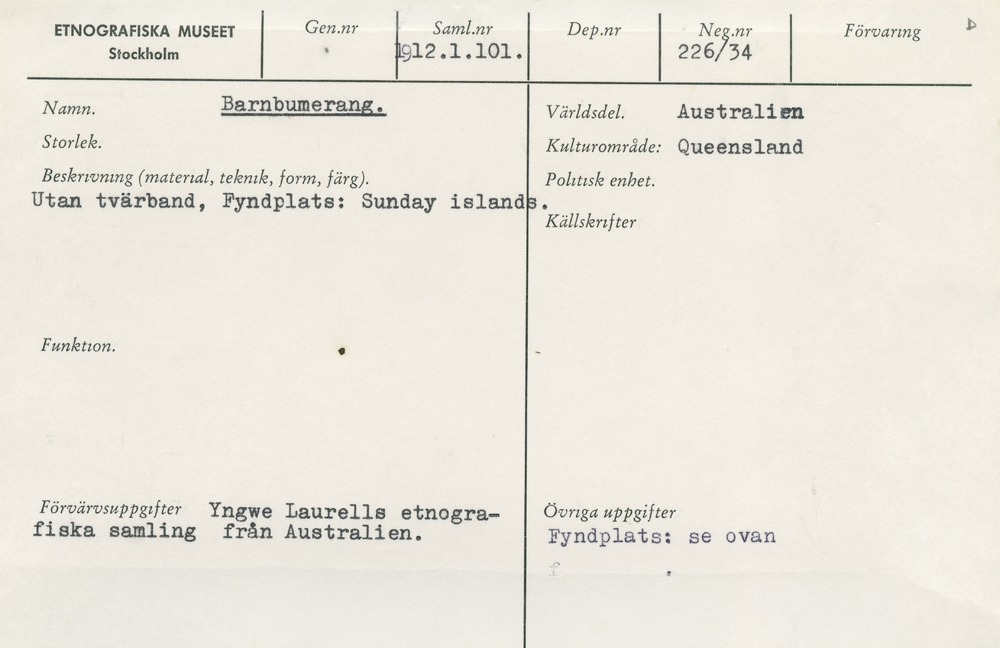 ETNOGRAFISKA MUSEET
Stockholm

Gen.nr

Saml.nr
1912.1.101.

Dep.nr

Neg.nr
226/34

Förvaring

Namn. Barnbumerang.

Storlek.

Beskrivning (material, teknik, form, färg).
Utan tvärband, Fyndplats: Sunday islands.

Funktion.

Förvärvsuppgifter Yngwe Laurells etnografiska samling från Australien.

Världsdel. Australien

Kulturområde: Queensland

Politisk enhet.

Källskrifter

Övriga uppgifter
Fyndplats: se ovan